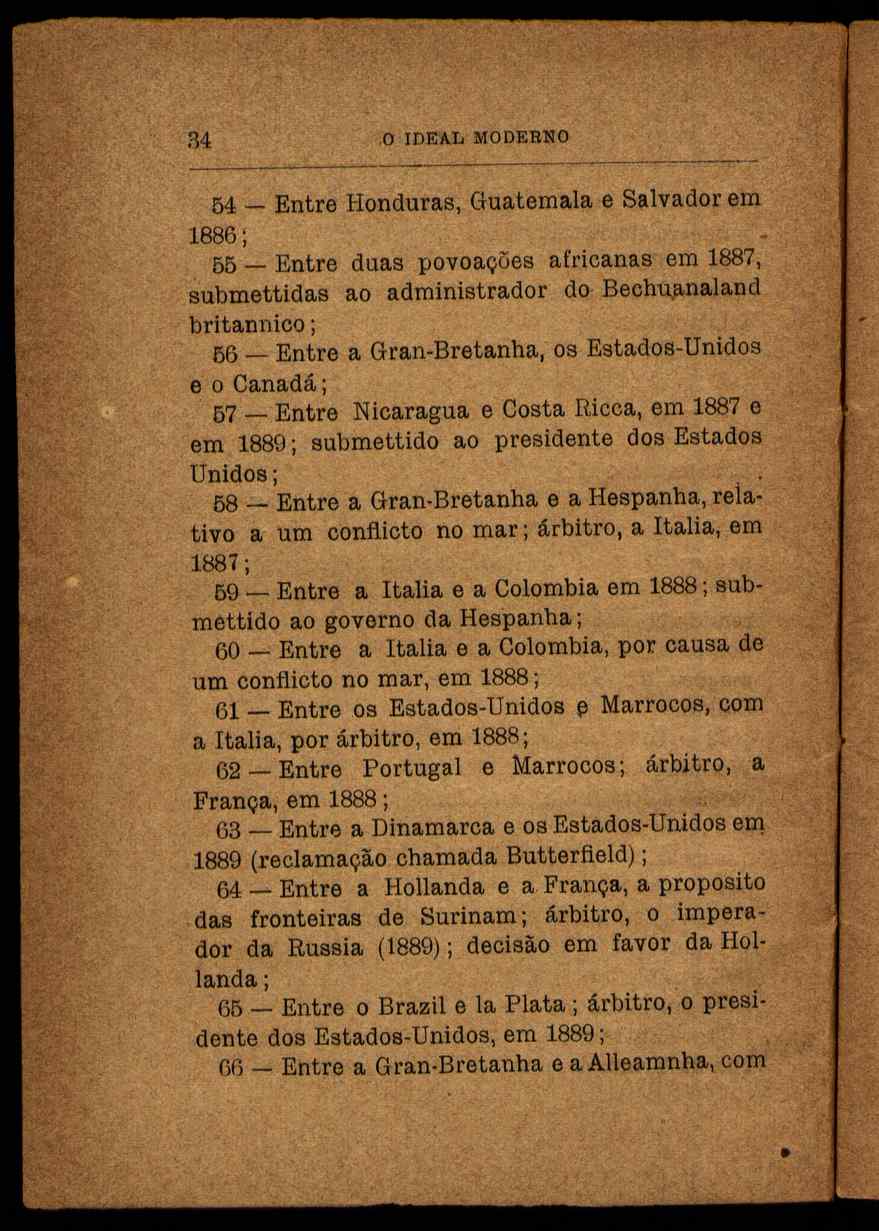 34 O IDEAL MODERNO

54 — Entre Honduras, Guatemala e Salvador em 1886;

55 — Entre duas povoações africanas em 1887, submettidas ao administrador do Bechuanaland britannico;

56 — Entre a Gran-Bretanha, os Estados-Unidos e o Canadá;

57 — Entre Nicaragua e Costa Ricca, em 1887 e em 1889; submettido ao presidente dos Estados Unidos;

58 — Entre a Gran-Bretanha e a Hespanha, relativo a um conflicto no mar; árbitro, a Italia, em 1887;

59 — Entre a Italia e a Colombia em 1888; submettido ao governo da Hespanha;

60 — Entre a Italia e a Colombia, por causa de um conflicto no mar, em 1888;

61 — Entre os Estados-Unidos e Marrocos, com a Italia, por árbitro, em 1888;

62 — Entre Portugal e Marrocos; árbitro, a França, em 1888;

63 — Entre a Dinamarca e os Estados-Unidos em 1889 (reclamação chamada Butterfield);

64 — Entre a Hollanda e a França, a proposito das fronteiras de Surinam; árbitro, o imperador da Russia (1889); decisão em favor da Hollanda;

65 — Entre o Brazil e la Plata; árbitro, o presidente dos Estados-Unidos, em 1889;

66 — Entre a Gran-Bretanha e a Alleamnha, com